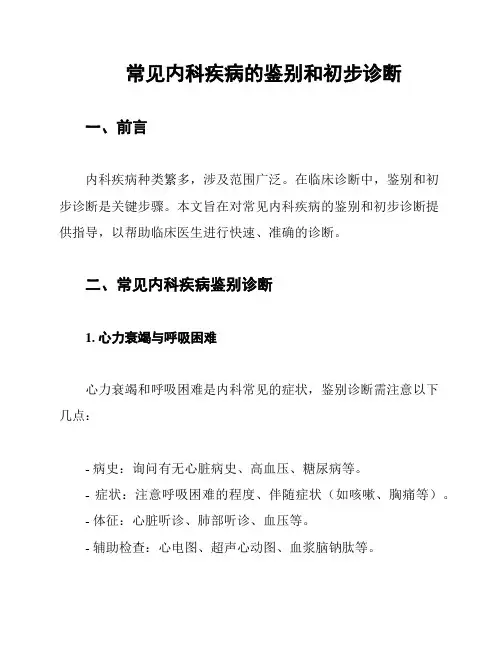 常见内科疾病的鉴别和初步诊断

一、前言

内科疾病种类繁多，涉及范围广泛。在临床诊断中，鉴别和初步诊断是关键步骤。本文旨在对常见内科疾病的鉴别和初步诊断提供指导，以帮助临床医生进行快速、准确的诊断。

二、常见内科疾病鉴别诊断

1. 心力衰竭与呼吸困难

心力衰竭和呼吸困难是内科常见的症状，鉴别诊断需注意以下几点：

- 病史：询问有无心脏病史、高血压、糖尿病等。
- 症状：注意呼吸困难的程度、伴随症状（如咳嗽、胸痛等）。
- 体征：心脏听诊、肺部听诊、血压等。
- 辅助检查：心电图、超声心动图、血浆脑钠肽等。